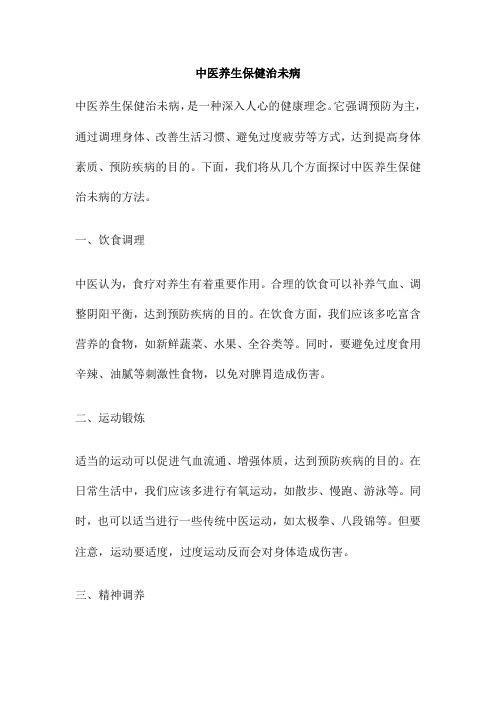 中医养生保健治未病

中医养生保健治未病，是一种深入人心的健康理念。它强调预防为主，通过调理身体、改善生活习惯、避免过度疲劳等方式，达到提高身体素质、预防疾病的目的。下面，我们将从几个方面探讨中医养生保健治未病的方法。

一、饮食调理

中医认为，食疗对养生有着重要作用。合理的饮食可以补养气血、调整阴阳平衡，达到预防疾病的目的。在饮食方面，我们应该多吃富含营养的食物，如新鲜蔬菜、水果、全谷类等。同时，要避免过度食用辛辣、油腻等刺激性食物，以免对脾胃造成伤害。

二、运动锻炼

适当的运动可以促进气血流通、增强体质，达到预防疾病的目的。在日常生活中，我们应该多进行有氧运动，如散步、慢跑、游泳等。同时，也可以适当进行一些传统中医运动，如太极拳、八段锦等。但要注意，运动要适度，过度运动反而会对身体造成伤害。

三、精神调养